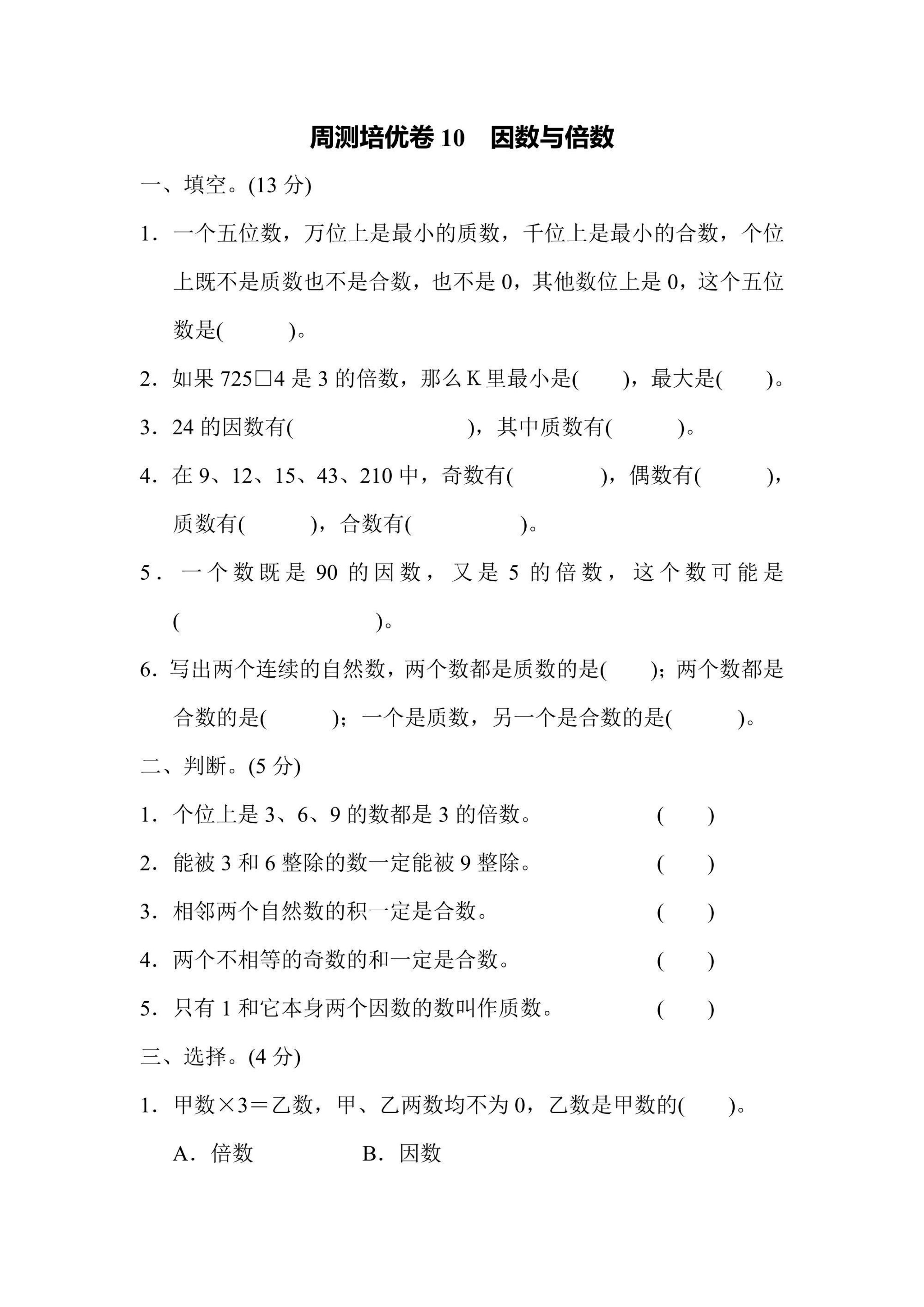 周测培优卷 10　因数与倍数

一、填空。(13 分)

1．一个五位数，万位上是最小的质数，千位上是最小的合数，个位上既不是质数也不是合数，也不是 0，其他数位上是 0，这个五位数是(　　　)。

2．如果 725□4 是 3 的倍数，那么 K 里最小是(　　)，最大是(　　)。

3．24 的因数有(　　　　　　　　)，其中质数有(　　　)。

4．在 9、12、15、43、210 中，奇数有(　　　　)，偶数有(　　　)，质数有(　　　)，合数有(　　　　　)。

5．一个数既是 90 的因数，又是 5 的倍数，这个数可能是(　　　　　　　　　)。

6．写出两个连续的自然数，两个数都是质数的是(　　)；两个数都是合数的是(　　　)；一个是质数，另一个是合数的是(　　　)。

二、判断。(5 分)

1．个位上是 3、6、9 的数都是 3 的倍数。　(　　)

2．能被 3 和 6 整除的数一定能被 9 整除。　(　　)

3．相邻两个自然数的积一定是合数。　(　　)

4．两个不相等的奇数的和一定是合数。　(　　)

5．只有 1 和它本身两个因数的数叫作质数。　(　　)

三、选择。(4 分)

1．甲数×3＝乙数，甲、乙两数均不为 0，乙数是甲数的(　　)。

A．倍数　　　　B．因数